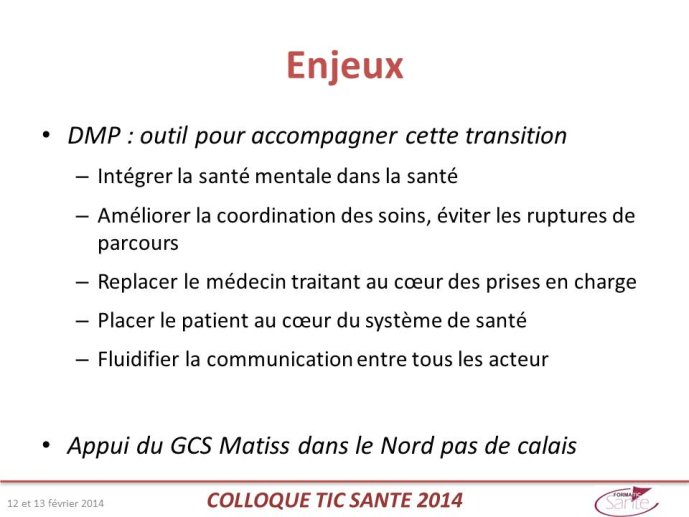 Enjeux

• DMP : outil pour accompagner cette transition

– Intégrer la santé mentale dans la santé

– Améliorer la coordination des soins, éviter les ruptures de parcours

– Replacer le médecin traitant au cœur des prises en charge

– Placer le patient au cœur du système de santé

– Fluidifier la communication entre tous les acteur

• Appui du GCS Matiss dans le Nord pas de calais

12 et 13 février 2014

COLLOQUE TIC SANTE 2014

FORMATIC Santé